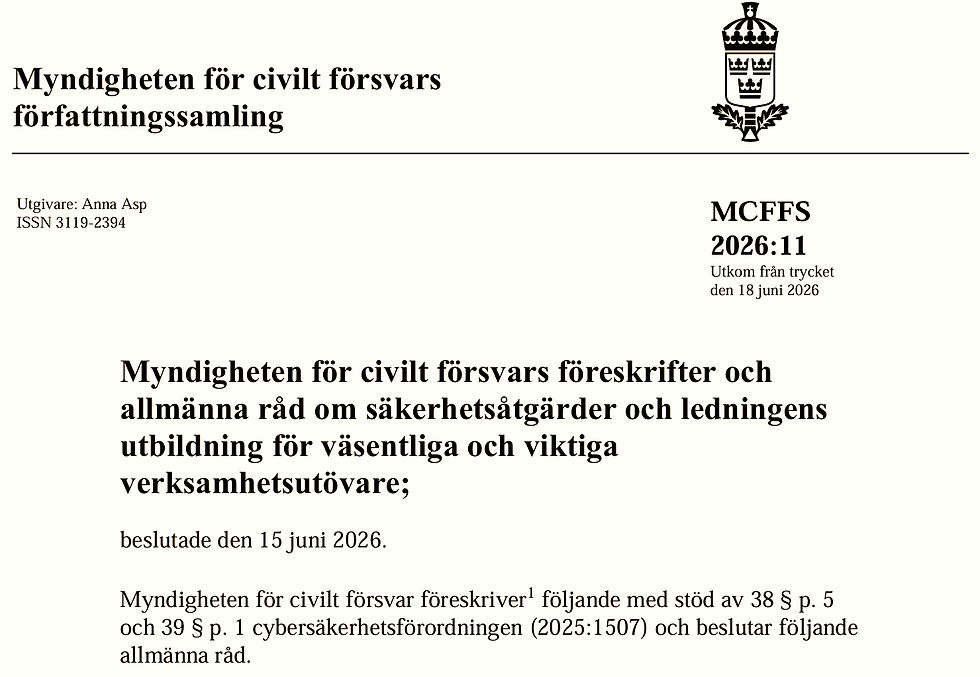 Myndigheten för civilt försvars författningssamling

Utgivare: Anna Asp
ISSN 3119-2394

MCFFS
2026:11
Utkom från trycket
den 18 juni 2026

Myndigheten för civilt försvars föreskrifter och allmänna råd om säkerhetsåtgärder och ledningens utbildning för väsentliga och viktiga verksamhetsutövare;

beslutade den 15 juni 2026.

Myndigheten för civilt försvar föreskriver$^1$ följande med stöd av 38 § p. 5 och 39 § p. 1 cybersäkerhetsförordningen (2025:1507) och beslutar följande allmänna råd.